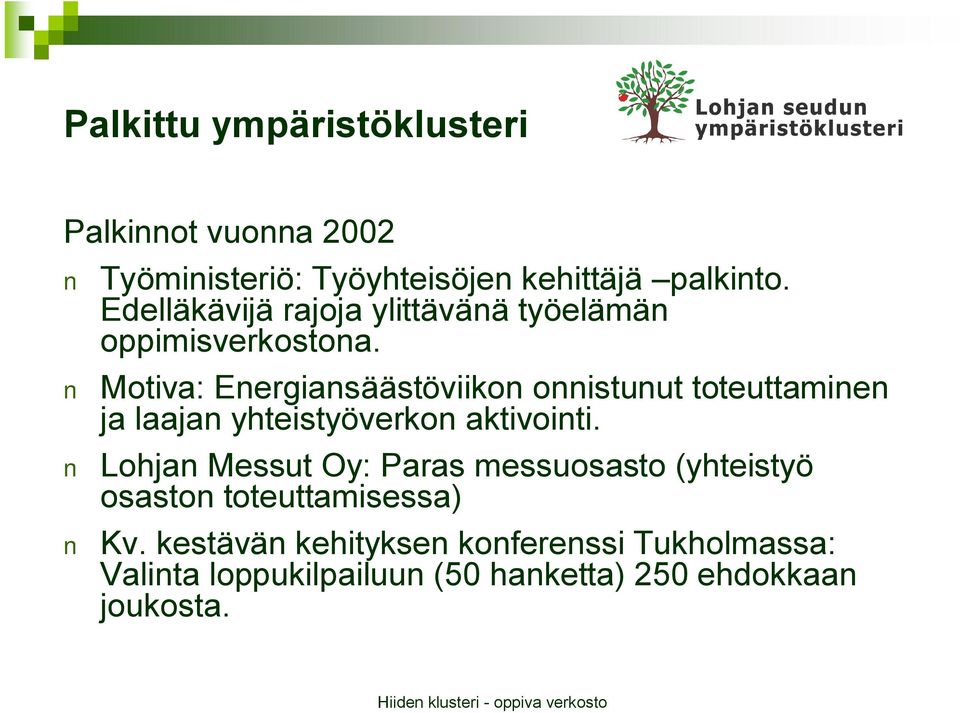 Palkittu ympäristöklusteri

Lohjan seudun ympäristöklusteri

Palkinnot vuonna 2002

n Työministeriö: Työyhteisöjen kehittäjä –palkinto. Edelläkävijä rajoja ylittävänä työelämän oppimisverkostona.

n Motiva: Energiansäästöviikon onnistunut toteuttaminen ja laajan yhteistyöverkon aktivointi.

n Lohjan Messut Oy: Paras messuosasto (yhteistyö osaston toteuttamisessa)

n Kv. kestävän kehityksen konferenssi Tukholmassa: Valinta loppukilpailuun (50 hanketta) 250 ehdokkaan joukosta.

Hiiden klusteri - oppiva verkosto